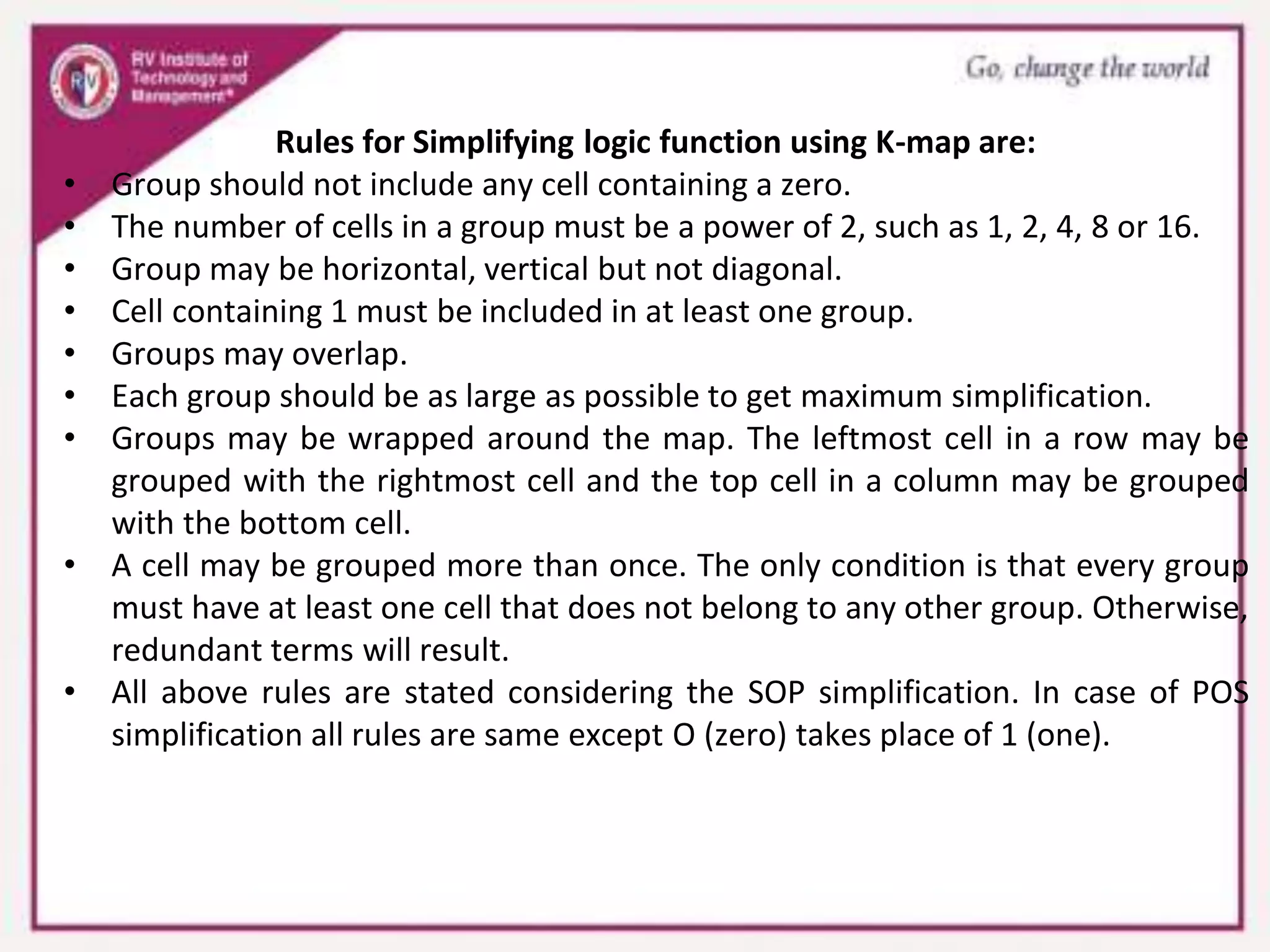 RV Institute of Technology and Management®

Go, change the world

Rules for Simplifying logic function using K-map are:

• Group should not include any cell containing a zero.
• The number of cells in a group must be a power of 2, such as 1, 2, 4, 8 or 16.
• Group may be horizontal, vertical but not diagonal.
• Cell containing 1 must be included in at least one group.
• Groups may overlap.
• Each group should be as large as possible to get maximum simplification.
• Groups may be wrapped around the map. The leftmost cell in a row may be grouped with the rightmost cell and the top cell in a column may be grouped with the bottom cell.
• A cell may be grouped more than once. The only condition is that every group must have at least one cell that does not belong to any other group. Otherwise, redundant terms will result.
• All above rules are stated considering the SOP simplification. In case of POS simplification all rules are same except O (zero) takes place of 1 (one).